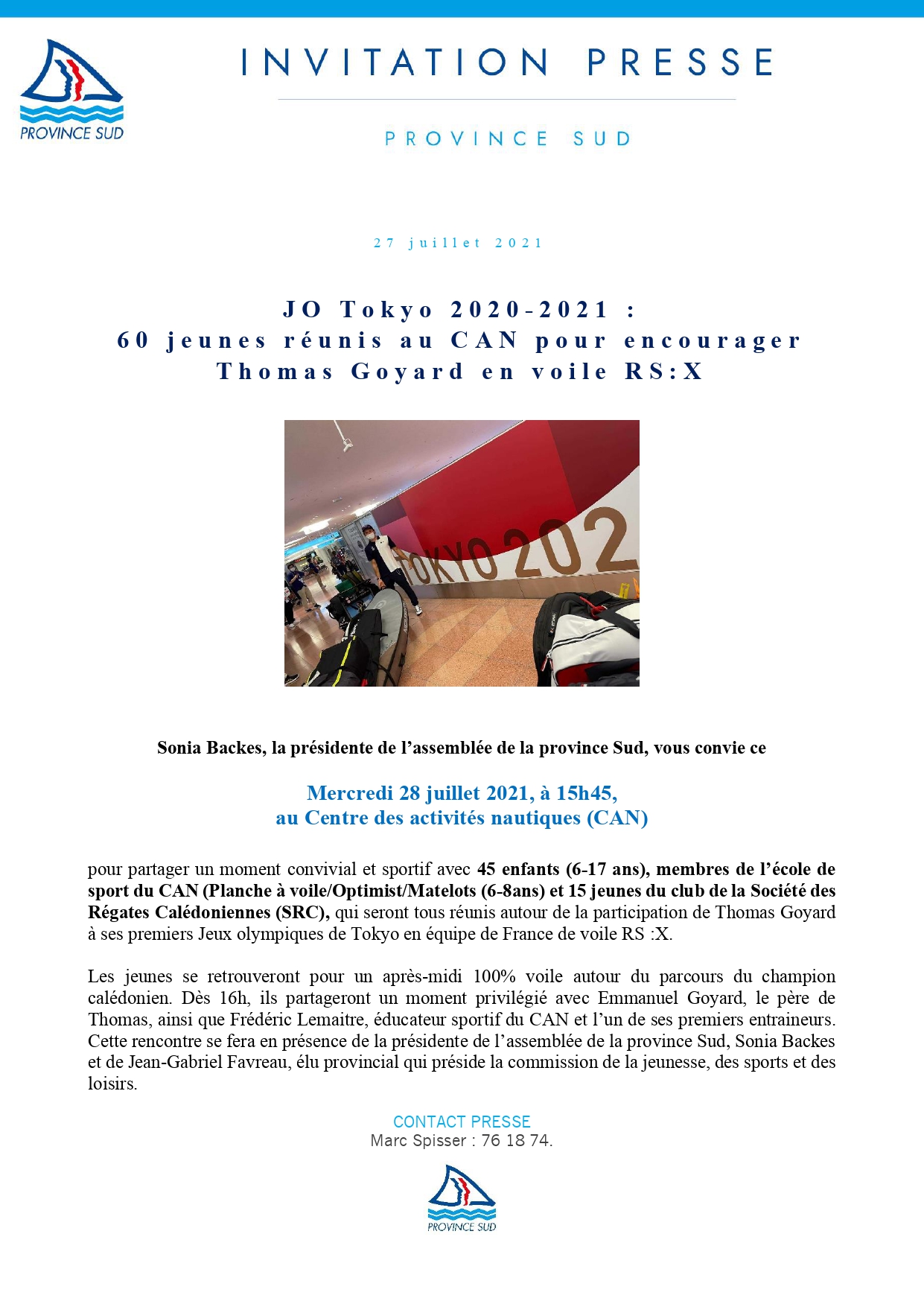 PROVINCE SUD

INVITATION PRESSE

PROVINCE SUD

27 juillet 2021

JO Tokyo 2020-2021 :
60 jeunes réunis au CAN pour encourager
Thomas Goyard en voile RS:X

TOKYO 202

Sonia Backes, la présidente de l'assemblée de la province Sud, vous convie ce

Mercredi 28 juillet 2021, à 15h45,
au Centre des activités nautiques (CAN)

pour partager un moment convivial et sportif avec 45 enfants (6-17 ans), membres de l'école de sport du CAN (Planche à voile/Optimist/Matelots (6-8ans) et 15 jeunes du club de la Société des Régates Calédoniennes (SRC), qui seront tous réunis autour de la participation de Thomas Goyard à ses premiers Jeux olympiques de Tokyo en équipe de France de voile RS :X.

Les jeunes se retrouveront pour un après-midi 100% voile autour du parcours du champion calédonien. Dès 16h, ils partageront un moment privilégié avec Emmanuel Goyard, le père de Thomas, ainsi que Frédéric Lemaitre, éducateur sportif du CAN et l'un de ses premiers entraineurs. Cette rencontre se fera en présence de la présidente de l'assemblée de la province Sud, Sonia Backes et de Jean-Gabriel Favreau, élu provincial qui préside la commission de la jeunesse, des sports et des loisirs.

CONTACT PRESSE
Marc Spisser : 76 18 74.

PROVINCE SUD